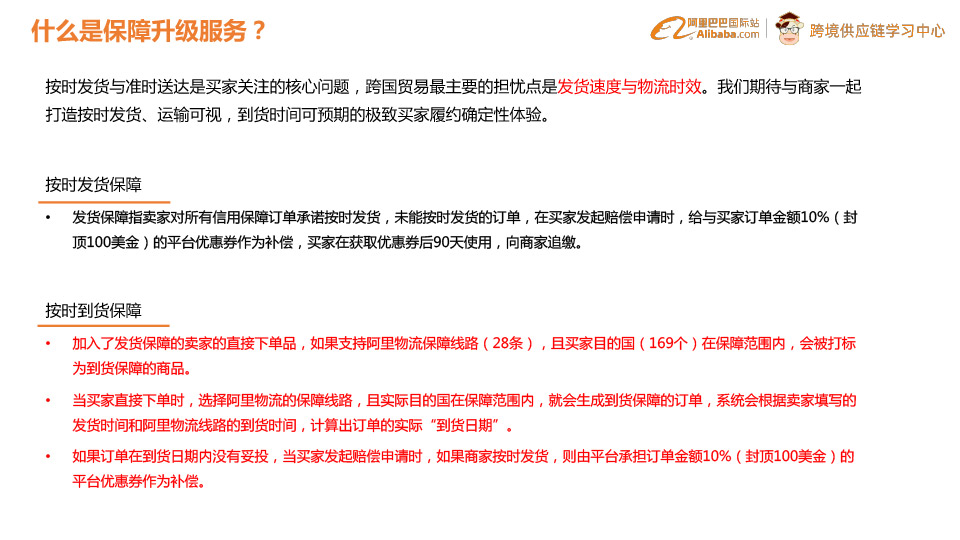 什么是保障升级服务？

阿里巴巴国际站 Alibaba.com 跨境供应链学习中心

按时发货与准时送达是买家关注的核心问题，跨国贸易最主要的担忧点是发货速度与物流时效。我们期待与商家一起打造按时发货、运输可视，到货时间可预期的极致买家履约确定性体验。

按时发货保障

• 发货保障指卖家对所有信用保障订单承诺按时发货，未能按时发货的订单，在买家发起赔偿申请时，给与买家订单金额10%（封顶100美金）的平台优惠券作为补偿，买家在获取优惠券后90天使用，向商家追缴。

按时到货保障

• 加入了发货保障的卖家的直接下单品，如果支持阿里物流保障线路（28条），且买家目的国（169个）在保障范围内，会被打标为到货保障的商品。

• 当买家直接下单时，选择阿里物流的保障线路，且实际目的国在保障范围内，就会生成到货保障的订单，系统会根据卖家填写的发货时间和阿里物流线路的到货时间，计算出订单的实际“到货日期”。

• 如果订单在到货日期内没有妥投，当买家发起赔偿申请时，如果商家按时发货，则由平台承担订单金额10%（封顶100美金）的平台优惠券作为补偿。